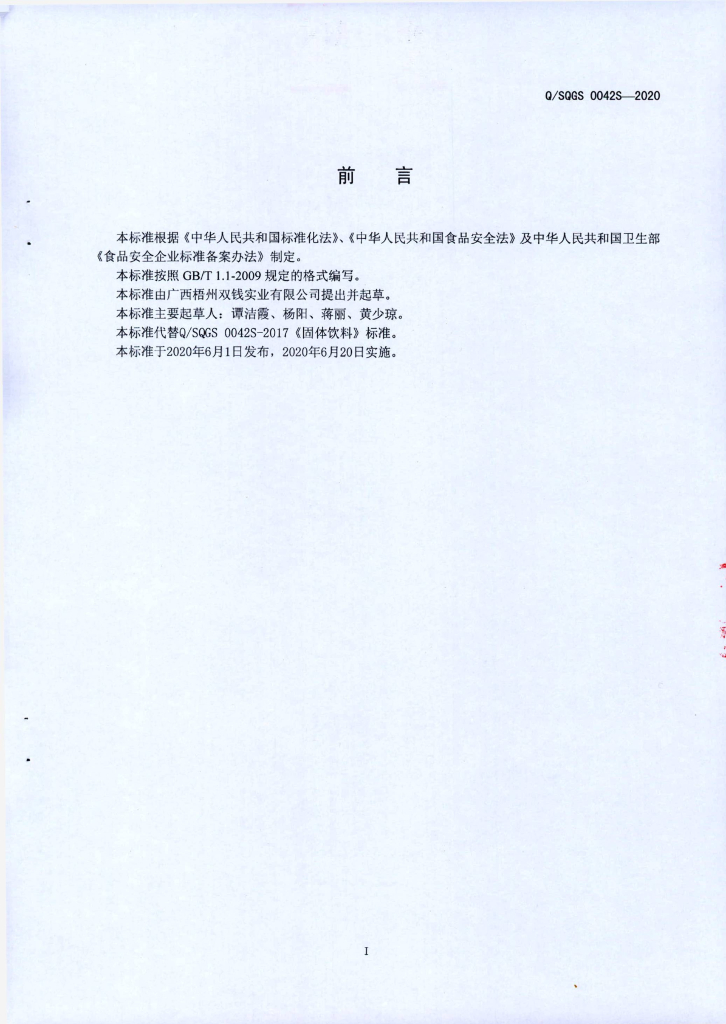 Q/SQGS 0042S—2020

前　言

本标准根据《中华人民共和国标准化法》、《中华人民共和国食品安全法》及中华人民共和国卫生部《食品安全企业标准备案办法》制定。

本标准按照 GB/T 1.1-2009 规定的格式编写。

本标准由广西梧州双钱实业有限公司提出并起草。

本标准主要起草人：谭洁霞、杨阳、蒋丽、黄少琼。

本标准代替Q/SQGS 0042S-2017《固体饮料》标准。

本标准于2020年6月1日发布，2020年6月20日实施。

I